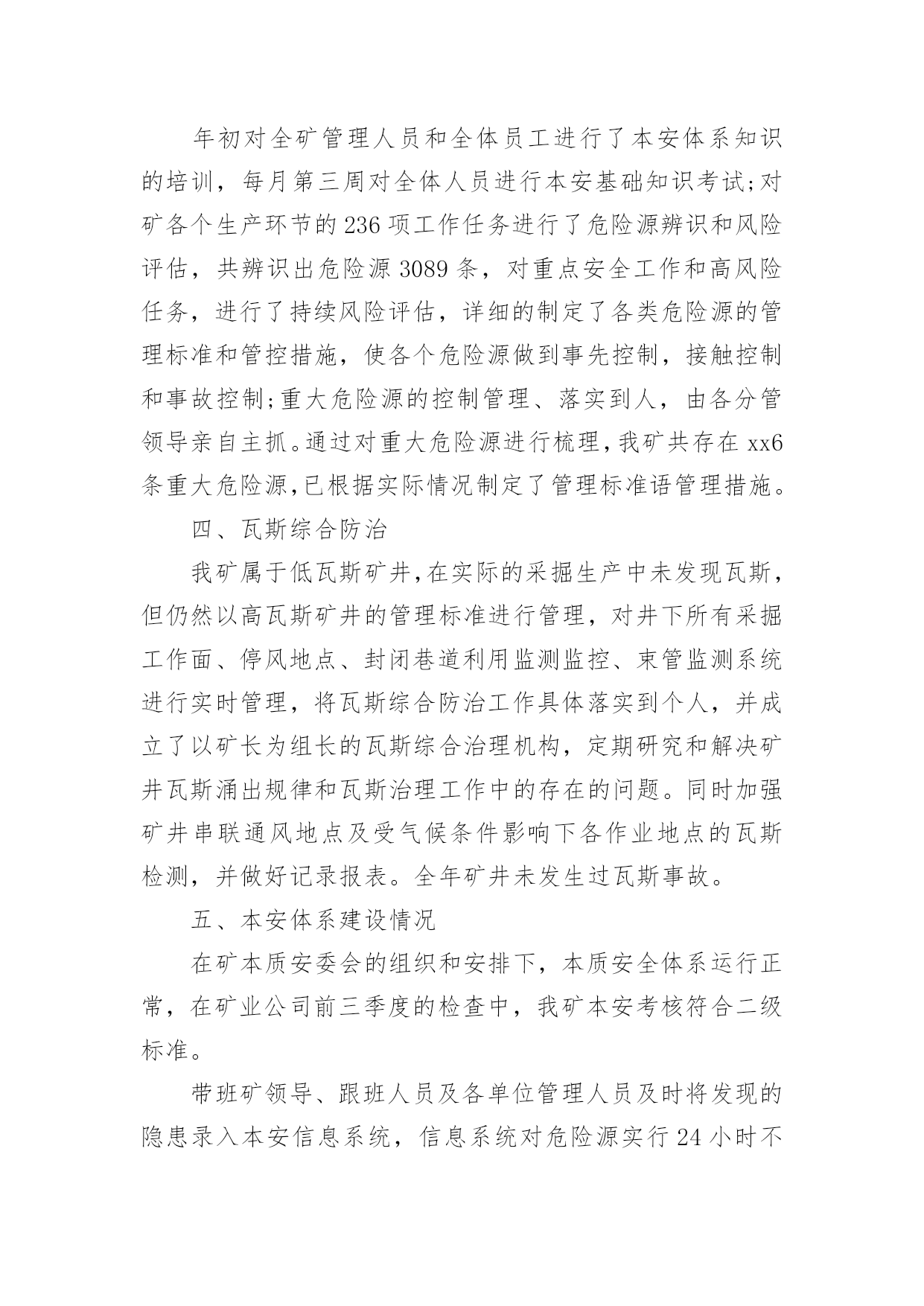 年初对全矿管理人员和全体员工进行了本安体系知识的培训，每月第三周对全体人员进行本安基础知识考试;对矿各个生产环节的236项工作任务进行了危险源辨识和风险评估，共辨识出危险源3089条，对重点安全工作和高风险任务，进行了持续风险评估，详细的制定了各类危险源的管理标准和管控措施，使各个危险源做到事先控制，接触控制和事故控制;重大危险源的控制管理、落实到人，由各分管领导亲自主抓。通过对重大危险源进行梳理，我矿共存在xx6条重大危险源,已根据实际情况制定了管理标准语管理措施。

四、瓦斯综合防治

我矿属于低瓦斯矿井,在实际的采掘生产中未发现瓦斯，但仍然以高瓦斯矿井的管理标准进行管理，对井下所有采掘工作面、停风地点、封闭巷道利用监测监控、束管监测系统进行实时管理，将瓦斯综合防治工作具体落实到个人，并成立了以矿长为组长的瓦斯综合治理机构，定期研究和解决矿井瓦斯涌出规律和瓦斯治理工作中的存在的问题。同时加强矿井串联通风地点及受气候条件影响下各作业地点的瓦斯检测，并做好记录报表。全年矿井未发生过瓦斯事故。

五、本安体系建设情况

在矿本质安委会的组织和安排下，本质安全体系运行正常，在矿业公司前三季度的检查中，我矿本安考核符合二级标准。

带班矿领导、跟班人员及各单位管理人员及时将发现的隐患录入本安信息系统，信息系统对危险源实行24小时不